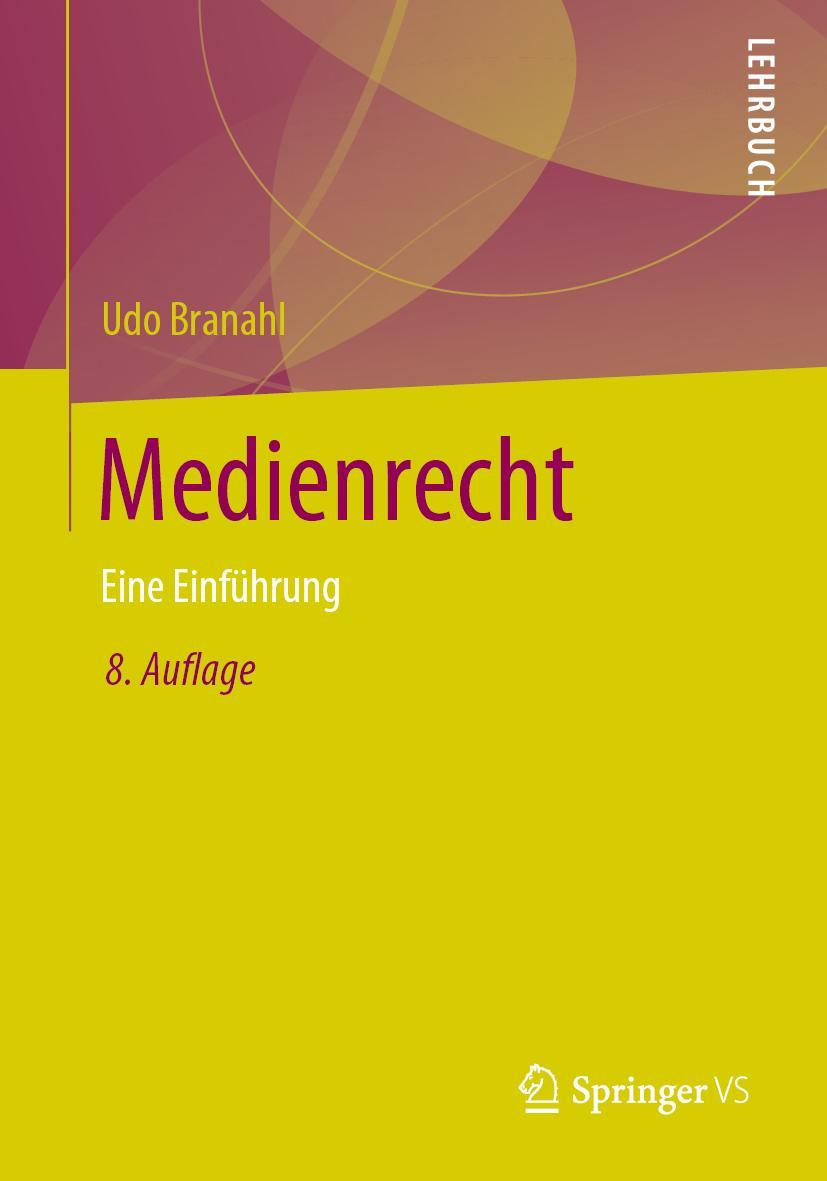 LEHRBUCH

Udo Branahl

Medienrecht

Eine Einführung

8. Auflage

Springer VS